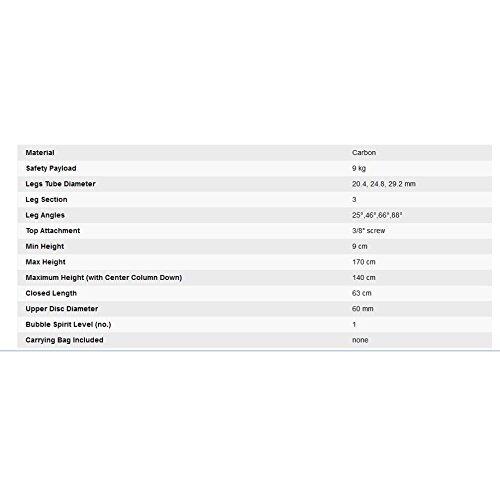 | Material | Carbon |
|---|---|
| Safety Payload | 9 kg |
| Legs Tube Diameter | 20.4, 24.8, 29.2 mm |
| Leg Section | 3 |
| Leg Angles | 25°,46°,66°,88° |
| Top Attachment | 3/8" screw |
| Min Height | 9 cm |
| Max Height | 170 cm |
| Maximum Height (with Center Column Down) | 140 cm |
| Closed Length | 63 cm |
| Upper Disc Diameter | 60 mm |
| Bubble Spirit Level (no.) | 1 |
| Carrying Bag Included | none |